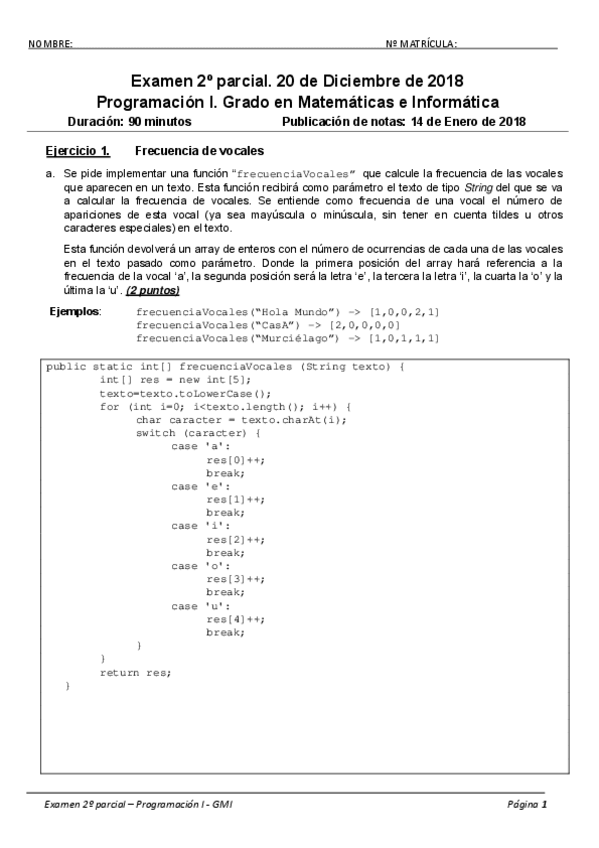 NOMBRE: Nº MATRÍCULA:

Examen 2º parcial. 20 de Diciembre de 2018
Programación I. Grado en Matemáticas e Informática
Duración: 90 minutos Publicación de notas: 14 de Enero de 2018

Ejercicio 1. Frecuencia de vocales

a. Se pide implementar una función "frecuenciaVocales" que calcule la frecuencia de las vocales que aparecen en un texto. Esta función recibirá como parámetro el texto de tipo String del que se va a calcular la frecuencia de vocales. Se entiende como frecuencia de una vocal el número de apariciones de esta vocal (ya sea mayúscula o minúscula, sin tener en cuenta tildes u otros caracteres especiales) en el texto.

Esta función devolverá un array de enteros con el número de ocurrencias de cada una de las vocales en el texto pasado como parámetro. Donde la primera posición del array hará referencia a la frecuencia de la vocal 'a', la segunda posición será la letra 'e', la tercera la letra 'i', la cuarta la 'o' y la última la 'u'. (2 puntos)

Ejemplos: frecuenciaVocales("Hola Mundo") -> [1,0,0,2,1]
frecuenciaVocales("CasA") -> [2,0,0,0,0]
frecuenciaVocales("Murciélago") -> [1,0,1,1,1]

public static int[] frecuenciaVocales (String texto) {
int[] res = new int[5];
texto=texto.toLowerCase();
for (int i=0; i<texto.length(); i++) {
char caracter = texto.charAt(i);
switch (caracter) {
case 'a':
res[0]++;
break;
case 'e':
res[1]++;
break;
case 'i':
res[2]++;
break;
case 'o':
res[3]++;
break;
case 'u':
res[4]++;
break;
}
}
return res;
}

Examen 2º parcial – Programación I - GMI Página 1